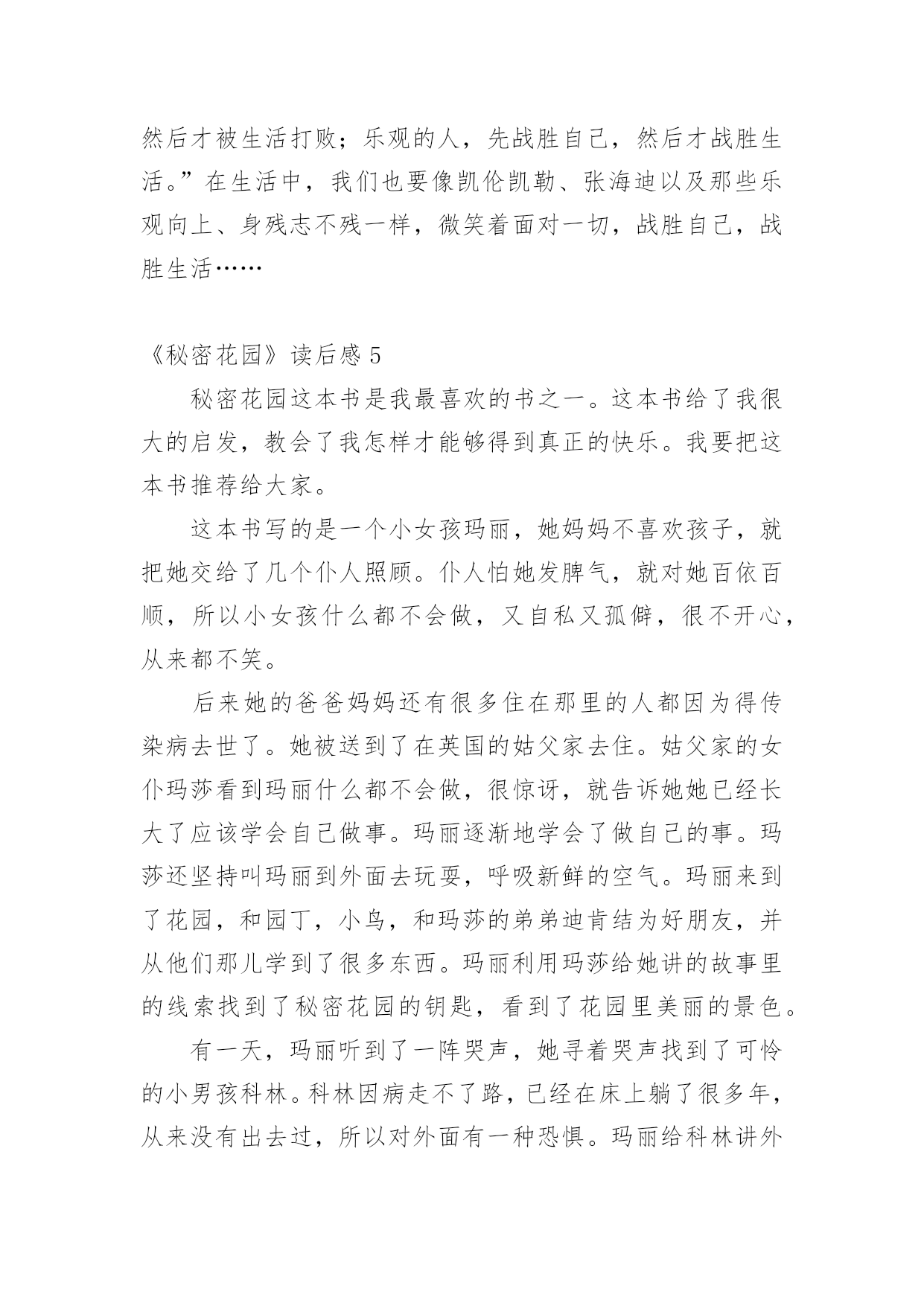 然后才被生活打败；乐观的人，先战胜自己，然后才战胜生活。”在生活中，我们也要像凯伦凯勒、张海迪以及那些乐观向上、身残志不残一样，微笑着面对一切，战胜自己，战胜生活……

《秘密花园》读后感 5

秘密花园这本书是我最喜欢的书之一。这本书给了我很大的启发，教会了我怎样才能够得到真正的快乐。我要把这本书推荐给大家。

这本书写的是一个小女孩玛丽，她妈妈不喜欢孩子，就把她交给了几个仆人照顾。仆人怕她发脾气，就对她百依百顺，所以小女孩什么都不会做，又自私又孤僻，很不开心，从来都不笑。

后来她的爸爸妈妈还有很多住在那里的人都因为得传染病去世了。她被送到了在英国的姑父家去住。姑父家的女仆玛莎看到玛丽什么都不会做，很惊讶，就告诉她她已经长大了应该学会自己做事。玛丽逐渐地学会了做自己的事。玛莎还坚持叫玛丽到外面去玩耍，呼吸新鲜的空气。玛丽来到了花园，和园丁，小鸟，和玛莎的弟弟迪肯结为好朋友，并从他们那儿学到了很多东西。玛丽利用玛莎给她讲的故事里的线索找到了秘密花园的钥匙，看到了花园里美丽的景色。

有一天，玛丽听到了一阵哭声，她寻着哭声找到了可怜的小男孩科林。科林因病走不了路，已经在床上躺了很多年，从来没有出去过，所以对外面有一种恐惧。玛丽给科林讲外